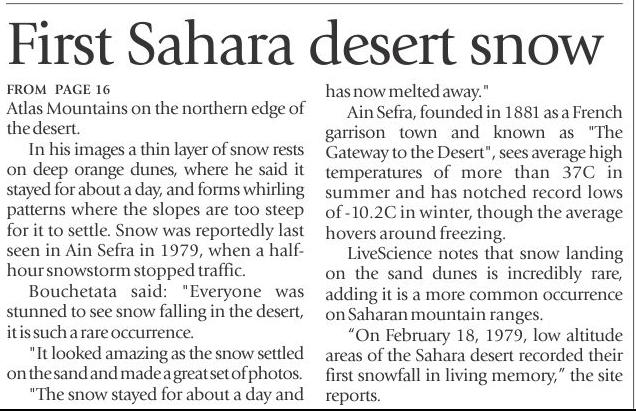 First Sahara desert snow

FROM PAGE 16

Atlas Mountains on the northern edge of the desert.

In his images a thin layer of snow rests on deep orange dunes, where he said it stayed for about a day, and forms whirling patterns where the slopes are too steep for it to settle. Snow was reportedly last seen in Ain Sefra in 1979, when a half-hour snowstorm stopped traffic.

Bouchetata said: "Everyone was stunned to see snow falling in the desert, it is such a rare occurrence.

"It looked amazing as the snow settled on the sand and made a great set of photos.

"The snow stayed for about a day and has now melted away."

Ain Sefra, founded in 1881 as a French garrison town and known as "The Gateway to the Desert", sees average high temperatures of more than 37C in summer and has notched record lows of -10.2C in winter, though the average hovers around freezing.

LiveScience notes that snow landing on the sand dunes is incredibly rare, adding it is a more common occurrence on Saharan mountain ranges.

"On February 18, 1979, low altitude areas of the Sahara desert recorded their first snowfall in living memory," the site reports.